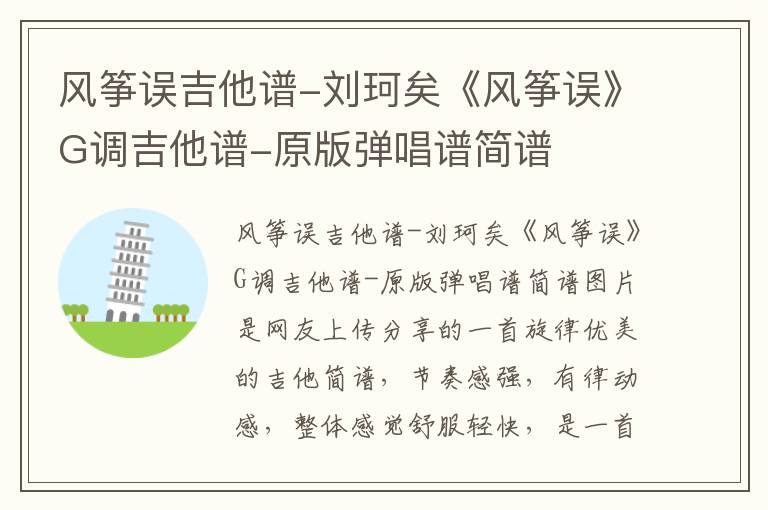 风筝误吉他谱-刘珂矣《风筝误》G调吉他谱-原版弹唱谱简谱

风筝误吉他谱-刘珂矣《风筝误》G调吉他谱-原版弹唱谱简谱图片是网友上传分享的一首旋律优美的吉他简谱，节奏感强，有律动感，整体感觉舒服轻快，是一首